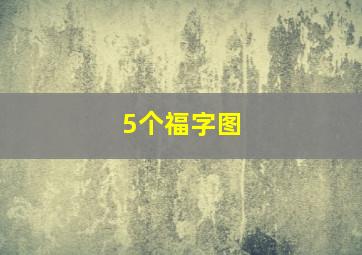 5个福字图